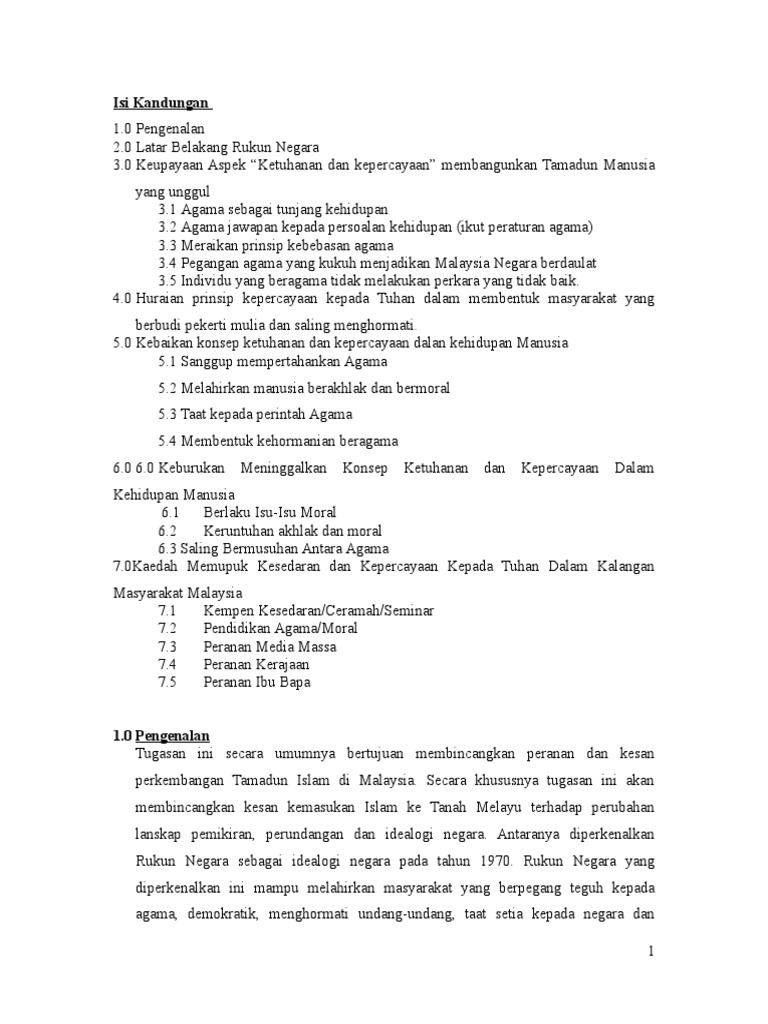 Isi Kandungan

1.0 Pengenalan
2.0 Latar Belakang Rukun Negara
3.0 Keupayaan Aspek “Ketuhanan dan kepercayaan” membangunkan Tamadun Manusia yang unggul
3.1 Agama sebagai tunjang kehidupan
3.2 Agama jawapan kepada persoalan kehidupan (ikut peraturan agama)
3.3 Meraikan prinsip kebebasan agama
3.4 Pegangan agama yang kukuh menjadikan Malaysia Negara berdaulat
3.5 Individu yang beragama tidak melakukan perkara yang tidak baik.
4.0 Huraian prinsip kepercayaan kepada Tuhan dalam membentuk masyarakat yang berbudi pekerti mulia dan saling menghormati.
5.0 Kebaikan konsep ketuhanan dan kepercayaan dalan kehidupan Manusia
5.1 Sanggup mempertahankan Agama
5.2 Melahirkan manusia berakhlak dan bermoral
5.3 Taat kepada perintah Agama
5.4 Membentuk kehormanian beragama
6.0 6.0 Keburukan Meninggalkan Konsep Ketuhanan dan Kepercayaan Dalam Kehidupan Manusia
6.1 Berlaku Isu-Isu Moral
6.2 Keruntuhan akhlak dan moral
6.3 Saling Bermusuhan Antara Agama
7.0Kaedah Memupuk Kesedaran dan Kepercayaan Kepada Tuhan Dalam Kalangan Masyarakat Malaysia
7.1 Kempen Kesedaran/Ceramah/Seminar
7.2 Pendidikan Agama/Moral
7.3 Peranan Media Massa
7.4 Peranan Kerajaan
7.5 Peranan Ibu Bapa

1.0 Pengenalan
Tugasan ini secara umumnya bertujuan membincangkan peranan dan kesan perkembangan Tamadun Islam di Malaysia. Secara khususnya tugasan ini akan membincangkan kesan kemasukan Islam ke Tanah Melayu terhadap perubahan lanskap pemikiran, perundangan dan idealogi negara. Antaranya diperkenalkan Rukun Negara sebagai idealogi negara pada tahun 1970. Rukun Negara yang diperkenalkan ini mampu melahirkan masyarakat yang berpegang teguh kepada agama, demokratik, menghormati undang-undang, taat setia kepada negara dan

1